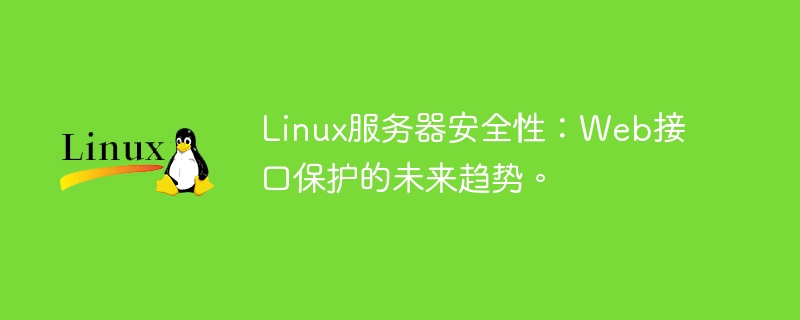 Linux

Linux服务器安全性：Web接口保护的未来趋势。